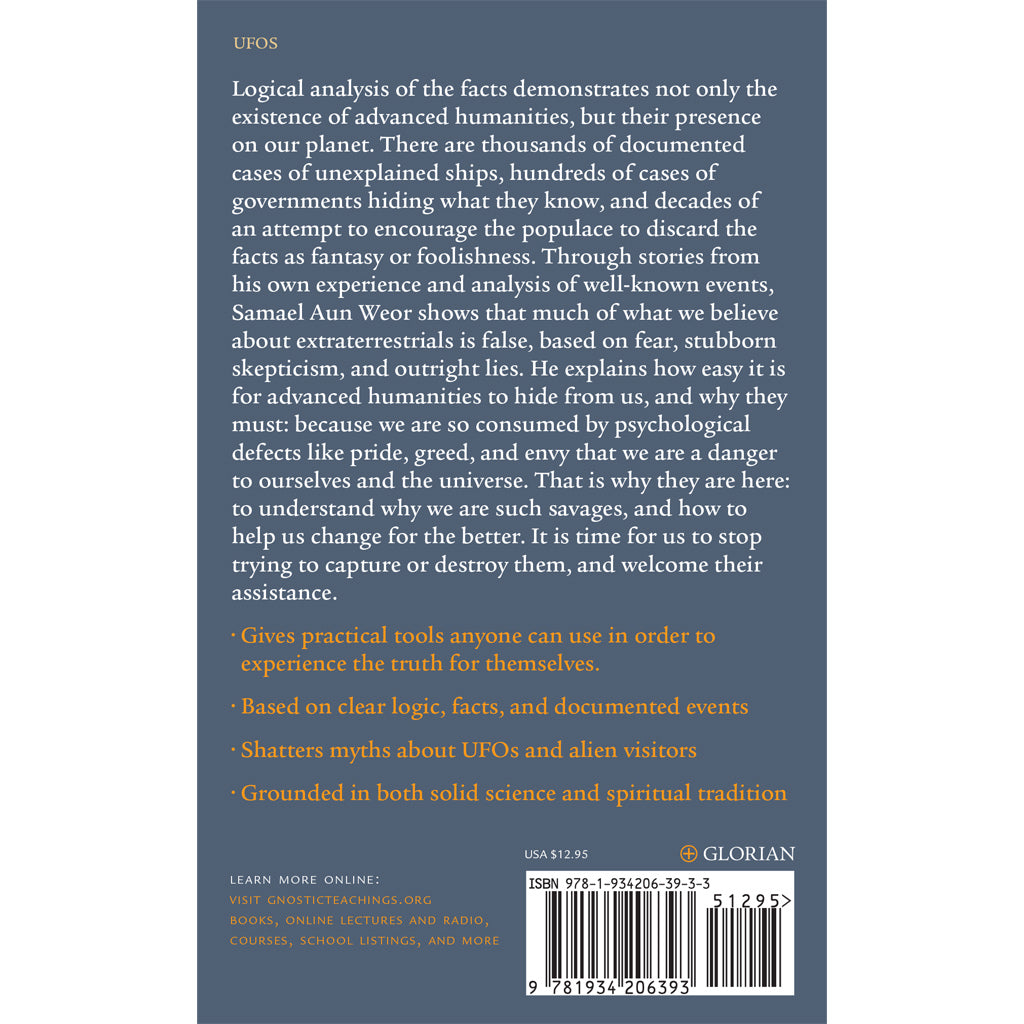 UFOS

Logical analysis of the facts demonstrates not only the existence of advanced humanities, but their presence on our planet. There are thousands of documented cases of unexplained ships, hundreds of cases of governments hiding what they know, and decades of an attempt to encourage the populace to discard the facts as fantasy or foolishness. Through stories from his own experience and analysis of well-known events, Samael Aun Weor shows that much of what we believe about extraterrestrials is false, based on fear, stubborn skepticism, and outright lies. He explains how easy it is for advanced humanities to hide from us, and why they must: because we are so consumed by psychological defects like pride, greed, and envy that we are a danger to ourselves and the universe. That is why they are here: to understand why we are such savages, and how to help us change for the better. It is time for us to stop trying to capture or destroy them, and welcome their assistance.

· Gives practical tools anyone can use in order to experience the truth for themselves.

· Based on clear logic, facts, and documented events

· Shatters myths about UFOs and alien visitors

· Grounded in both solid science and spiritual tradition

USA $12.95

GLORIAN

LEARN MORE ONLINE:
VISIT GNOSTICTEACHINGS.ORG
BOOKS, ONLINE LECTURES AND RADIO,
COURSES, SCHOOL LISTINGS, AND MORE

ISBN 978-1-934206-39-3-3

51295>

9 781934 206393